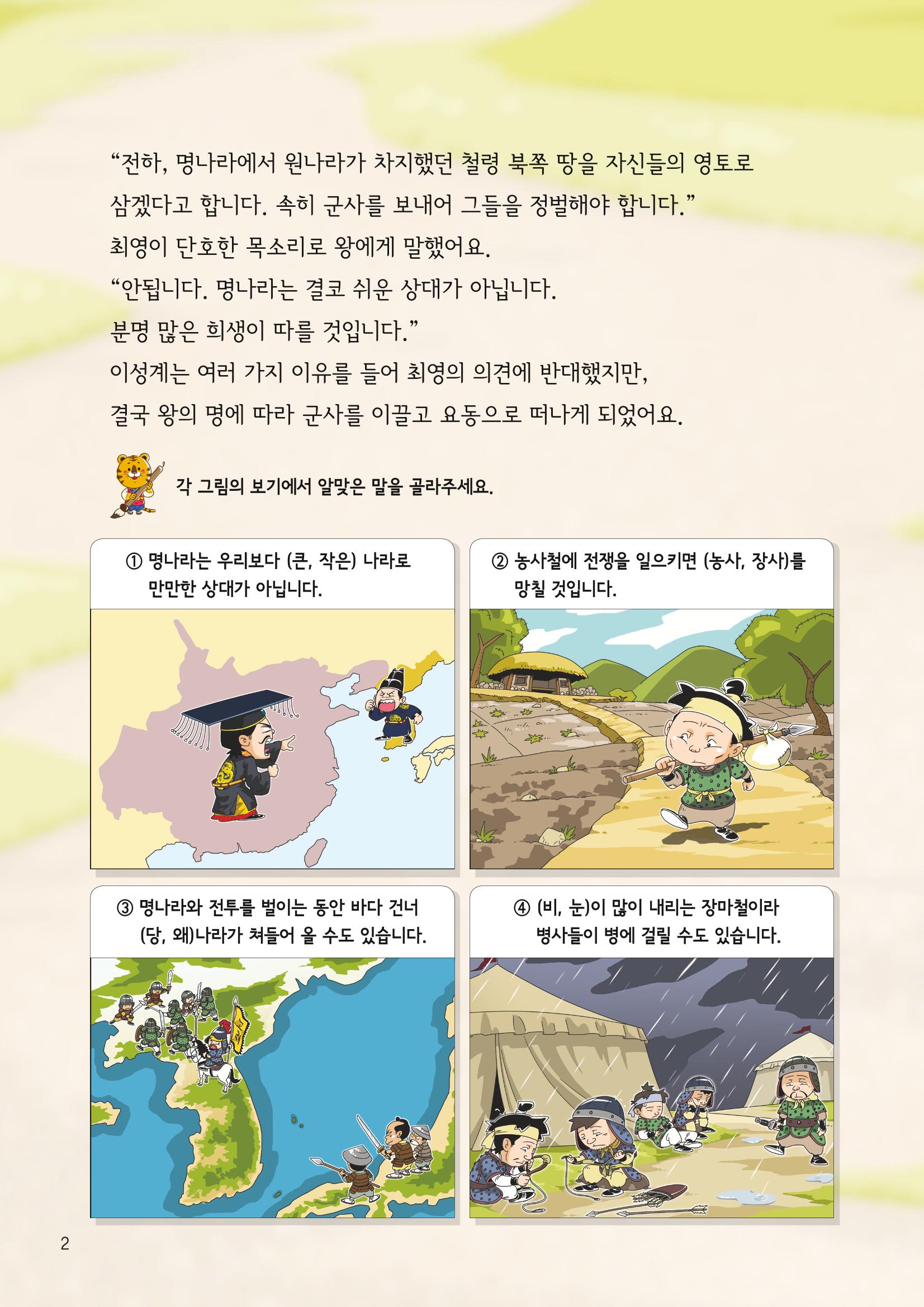 “전하, 명나라에서 원나라가 차지했던 철령 북쪽 땅을 자신들의 영토로 삼겠다고 합니다. 속히 군사를 보내어 그들을 정벌해야 합니다.”
최영이 단호한 목소리로 왕에게 말했어요.
“안됩니다. 명나라는 결코 쉬운 상대가 아닙니다.
분명 많은 희생이 따를 것입니다.”
이성계는 여러 가지 이유를 들어 최영의 의견에 반대했지만,
결국 왕의 명에 따라 군사를 이끌고 요동으로 떠나게 되었어요.

각 그림의 보기에서 알맞은 말을 골라주세요.

① 명나라는 우리보다 (큰, 작은) 나라로 만만한 상대가 아닙니다.

② 농사철에 전쟁을 일으키면 (농사, 장사)를 망칠 것입니다.

③ 명나라와 전투를 벌이는 동안 바다 건너 (당, 왜)나라가 쳐들어 올 수도 있습니다.

④ (비, 눈)이 많이 내리는 장마철이라 병사들이 병에 걸릴 수도 있습니다.

2